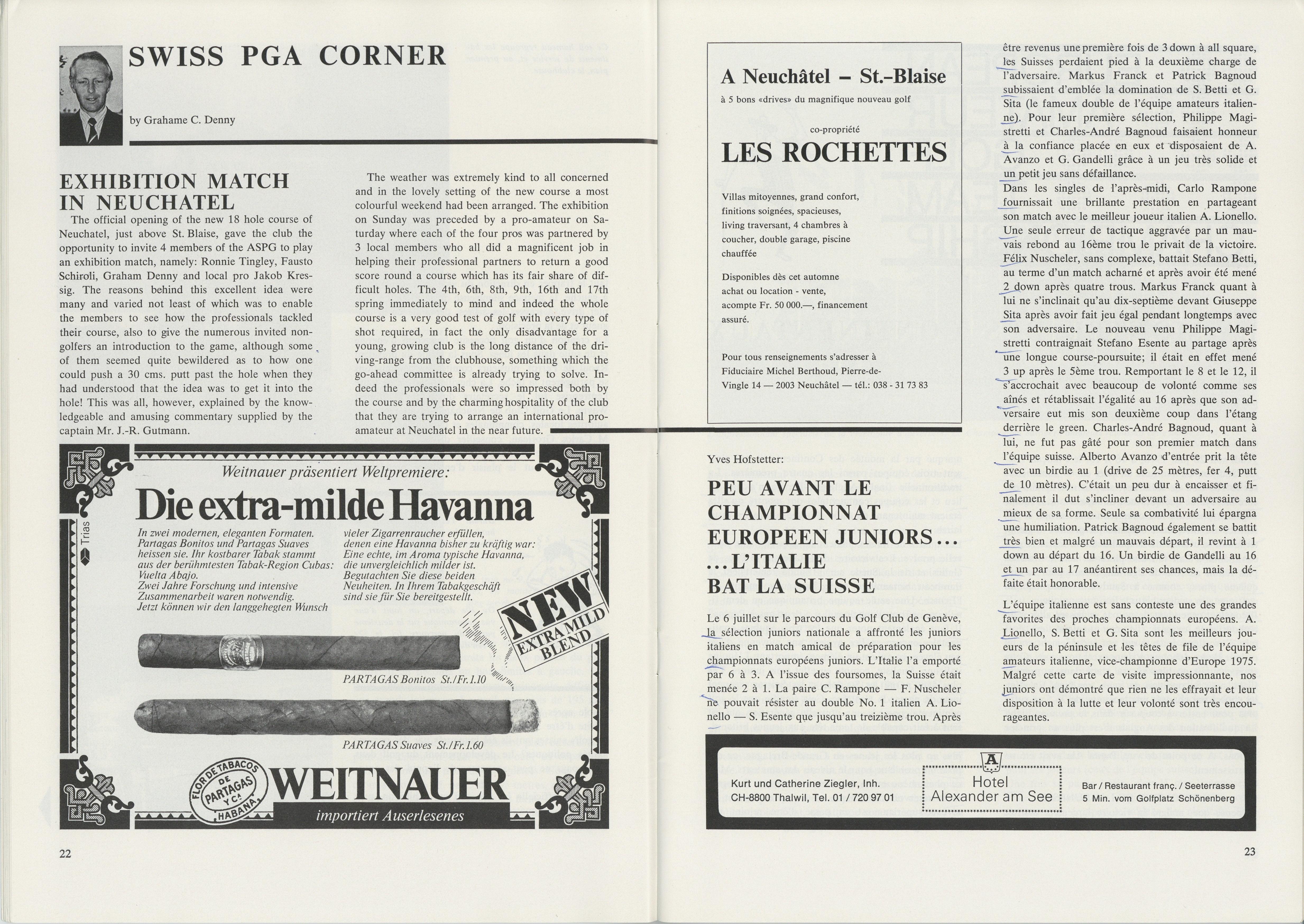 SWISS PGA CORNER

by Grahame C. Denny

EXHIBITION MATCH IN NEUCHATEL

The official opening of the new 18 hole course of Neuchatel, just above St. Blaise, gave the club the opportunity to invite 4 members of the ASPG to play an exhibition match, namely: Ronnie Tingley, Fausto Schiroli, Graham Denny and local pro Jakob Kressig. The reasons behind this excellent idea were many and varied not least of which was to enable the members to see how the professionals tackled their course, also to give the numerous invited non-golfers an introduction to the game, although some of them seemed quite bewildered as to how one could push a 30 cms. putt past the hole when they had understood that the idea was to get it into the hole! This was all, however, explained by the knowledgeable and amusing commentary supplied by the captain Mr. J.-R. Gutmann.

The weather was extremely kind to all concerned and in the lovely setting of the new course a most colourful weekend had been arranged. The exhibition on Sunday was preceded by a pro-amateur on Saturday where each of the four pros was partnered by 3 local members who all did a magnificent job in helping their professional partners to return a good score round a course which has its fair share of difficult holes. The 4th, 6th, 8th, 9th, 16th and 17th spring immediately to mind and indeed the whole course is a very good test of golf with every type of shot required, in fact the only disadvantage for a young, growing club is the long distance of the driving-range from the clubhouse, something which the go-ahead committee is already trying to solve. Indeed the professionals were so impressed both by the course and by the charming hospitality of the club that they are trying to arrange an international pro-amateur at Neuchatel in the near future.

Weitnauer präsentiert Weltpremiere:

Die extra-milde Havanna

Trias

In zwei modernen, eleganten Formaten. Partagas Bonitos und Partagas Suaves heissen sie. Ihr kostbarer Tabak stammt aus der berühmtesten Tabak-Region Cubas: Vuelta Abajo. Zwei Jahre Forschung und intensive Zusammenarbeit waren notwendig. Jetzt können wir den langgehegten Wunsch vieler Zigarrenraucher erfüllen, denen eine Havanna bisher zu kräftig war: Eine echte, im Aroma typische Havanna, die unvergleichlich milder ist. Begutachten Sie diese beiden Neuheiten. In Ihrem Tabakgeschäft sind sie für Sie bereitgestellt.

NEW EXTRA MILD BLEND

PARTAGAS Bonitos St./Fr. 1.10

PARTAGAS Suaves St./Fr. 1.60

FLOR DE TABACOS DE PARTAGAS Y Ca HABANA

WEITNAUER
importiert Auserlesenes

22

A Neuchâtel – St.-Blaise
à 5 bons «drives» du magnifique nouveau golf

co-propriété
LES ROCHETTES

Villas mitoyennes, grand confort, finitions soignées, spacieuses, living traversant, 4 chambres à coucher, double garage, piscine chauffée

Disponibles dès cet automne achat ou location - vente, acompte Fr. 50 000.—, financement assuré.

Pour tous renseignements s'adresser à Fiduciaire Michel Berthoud, Pierre-de-Vingle 14 — 2003 Neuchâtel — tél.: 038 - 31 73 83

Yves Hofstetter:

PEU AVANT LE CHAMPIONNAT EUROPEEN JUNIORS… …L'ITALIE BAT LA SUISSE

Le 6 juillet sur le parcours du Golf Club de Genève, la sélection juniors nationale a affronté les juniors italiens en match amical de préparation pour les championnats européens juniors. L'Italie l'a emporté par 6 à 3. A l'issue des foursomes, la Suisse était menée 2 à 1. La paire C. Rampone — F. Nuscheler ne pouvait résister au double No. 1 italien A. Lionello — S. Esente que jusqu'au treizième trou. Après être revenus une première fois de 3 down à all square, les Suisses perdaient pied à la deuxième charge de l'adversaire. Markus Franck et Patrick Bagnoud subissaient d'emblée la domination de S. Betti et G. Sita (le fameux double de l'équipe amateurs italienne). Pour leur première sélection, Philippe Magistretti et Charles-André Bagnoud faisaient honneur à la confiance placée en eux et disposaient de A. Avanzo et G. Gandelli grâce à un jeu très solide et un petit jeu sans défaillance.
Dans les singles de l'après-midi, Carlo Rampone fournissait une brillante prestation en partageant son match avec le meilleur joueur italien A. Lionello. Une seule erreur de tactique aggravée par un mauvais rebond au 16ème trou le privait de la victoire. Félix Nuscheler, sans complexe, battait Stefano Betti, au terme d'un match acharné et après avoir été mené 2 down après quatre trous. Markus Franck quant à lui ne s'inclinait qu'au dix-septième devant Giuseppe Sita après avoir fait jeu égal pendant longtemps avec son adversaire. Le nouveau venu Philippe Magistretti contraignait Stefano Esente au partage après une longue course-poursuite; il était en effet mené 3 up après le 5ème trou. Remportant le 8 et le 12, il s'accrochait avec beaucoup de volonté comme ses aînés et rétablissait l'égalité au 16 après que son adversaire eut mis son deuxième coup dans l'étang derrière le green. Charles-André Bagnoud, quant à lui, ne fut pas gâté pour son premier match dans l'équipe suisse. Alberto Avanzo d'entrée prit la tête avec un birdie au 1 (drive de 25 mètres, fer 4, putt de 10 mètres). C'était un peu dur à encaisser et finalement il dut s'incliner devant un adversaire au mieux de sa forme. Seule sa combativité lui épargna une humiliation. Patrick Bagnoud également se battit très bien et malgré un mauvais départ, il revint à 1 down au départ du 16. Un birdie de Gandelli au 16 et un par au 17 anéantirent ses chances, mais la défaite était honorable.

L'équipe italienne est sans conteste une des grandes favorites des proches championnats européens. A. Lionello, S. Betti et G. Sita sont les meilleurs joueurs de la péninsule et les têtes de file de l'équipe amateurs italienne, vice-championne d'Europe 1975. Malgré cette carte de visite impressionnante, nos juniors ont démontré que rien ne les effrayait et leur disposition à la lutte et leur volonté sont très encourageantes.

Kurt und Catherine Ziegler, Inh.
CH-8800 Thalwil, Tel. 01 / 720 97 01

A
Hotel
Alexander am See

Bar / Restaurant franç. / Seeterrasse
5 Min. vom Golfplatz Schönenberg

23